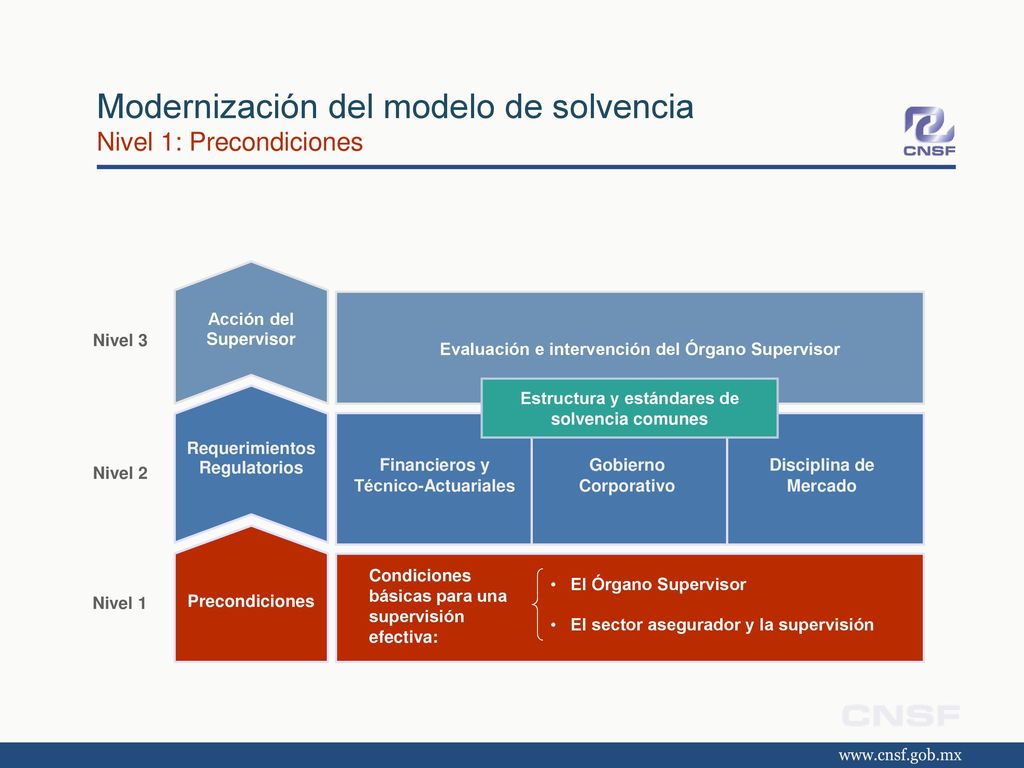 Modernización del modelo de solvencia
Nivel 1: Precondiciones

CNSF

Nivel 3

Acción del Supervisor

Evaluación e intervención del Órgano Supervisor

Estructura y estándares de solvencia comunes

Nivel 2

Requerimientos Regulatorios

Financieros y Técnico-Actuariales

Gobierno Corporativo

Disciplina de Mercado

Nivel 1

Precondiciones

Condiciones básicas para una supervisión efectiva:

• El Órgano Supervisor
• El sector asegurador y la supervisión

CNSF

www.cnsf.gob.mx